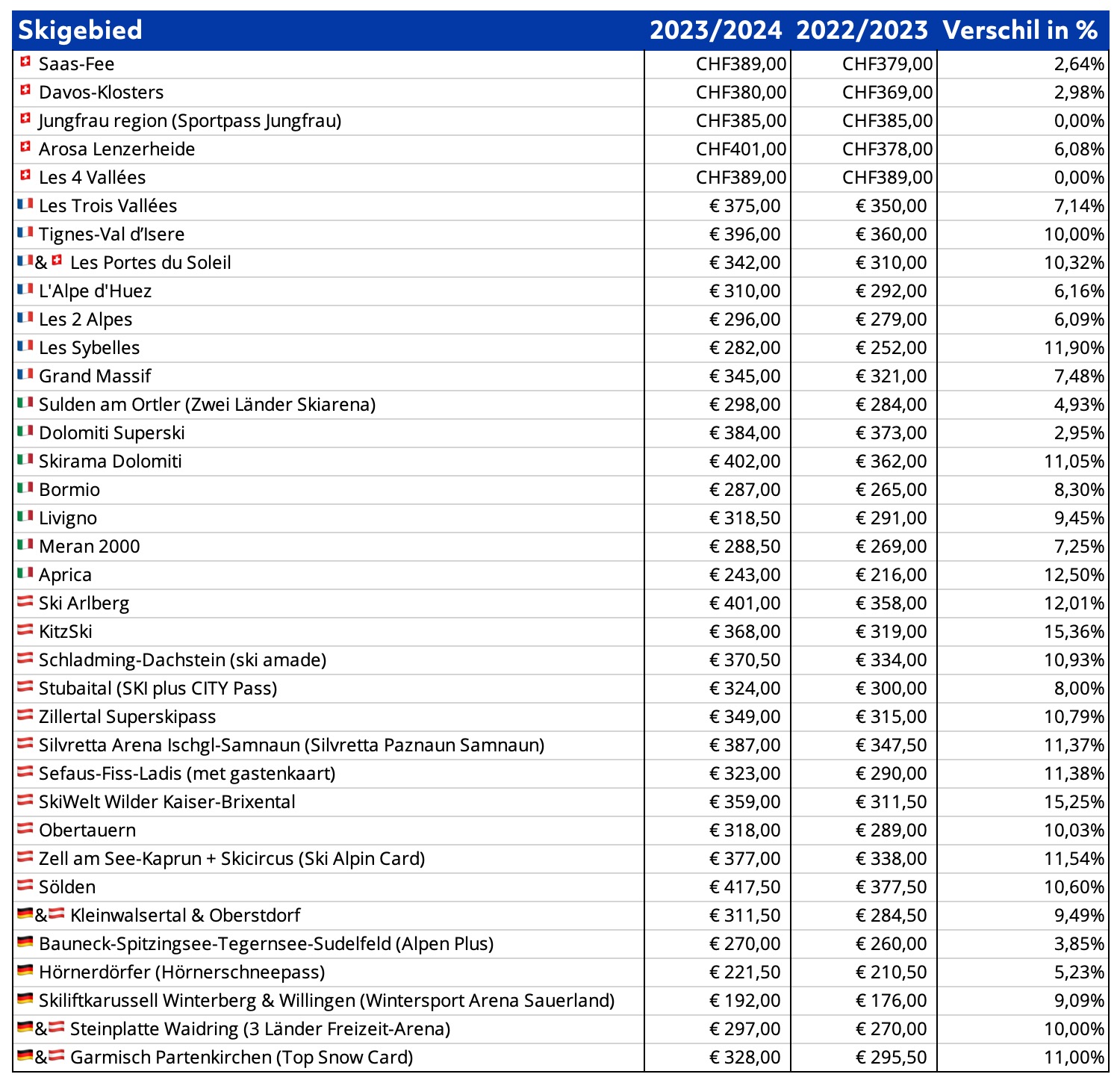 | Skigebied | 2023/2024 | 2022/2023 | Verschil in % |
|---|---|---|---|
| Saas-Fee | CHF389,00 | CHF379,00 | 2,64% |
| Davos-Klosters | CHF380,00 | CHF369,00 | 2,98% |
| Jungfrau region (Sportpass Jungfrau) | CHF385,00 | CHF385,00 | 0,00% |
| Arosa Lenzerheide | CHF401,00 | CHF378,00 | 6,08% |
| Les 4 Vallées | CHF389,00 | CHF389,00 | 0,00% |
| Les Trois Vallées | € 375,00 | € 350,00 | 7,14% |
| Tignes-Val d'Isere | € 396,00 | € 360,00 | 10,00% |
| & Les Portes du Soleil | € 342,00 | € 310,00 | 10,32% |
| L'Alpe d'Huez | € 310,00 | € 292,00 | 6,16% |
| Les 2 Alpes | € 296,00 | € 279,00 | 6,09% |
| Les Sybelles | € 282,00 | € 252,00 | 11,90% |
| Grand Massif | € 345,00 | € 321,00 | 7,48% |
| Sulden am Ortler (Zwei Länder Skiarena) | € 298,00 | € 284,00 | 4,93% |
| Dolomiti Superski | € 384,00 | € 373,00 | 2,95% |
| Skirama Dolomiti | € 402,00 | € 362,00 | 11,05% |
| Bormio | € 287,00 | € 265,00 | 8,30% |
| Livigno | € 318,50 | € 291,00 | 9,45% |
| Meran 2000 | € 288,50 | € 269,00 | 7,25% |
| Aprica | € 243,00 | € 216,00 | 12,50% |
| Ski Arlberg | € 401,00 | € 358,00 | 12,01% |
| KitzSki | € 368,00 | € 319,00 | 15,36% |
| Schladming-Dachstein (ski amade) | € 370,50 | € 334,00 | 10,93% |
| Stubaital (SKI plus CITY Pass) | € 324,00 | € 300,00 | 8,00% |
| Zillertal Superskipass | € 349,00 | € 315,00 | 10,79% |
| Silvretta Arena Ischgl-Samnaun (Silvretta Paznaun Samnaun) | € 387,00 | € 347,50 | 11,37% |
| Sefaus-Fiss-Ladis (met gastenkaart) | € 323,00 | € 290,00 | 11,38% |
| SkiWelt Wilder Kaiser-Brixental | € 359,00 | € 311,50 | 15,25% |
| Obertauern | € 318,00 | € 289,00 | 10,03% |
| Zell am See-Kaprun + Skicircus (Ski Alpin Card) | € 377,00 | € 338,00 | 11,54% |
| Sölden | € 417,50 | € 377,50 | 10,60% |
| & Kleinwalsertal & Oberstdorf | € 311,50 | € 284,50 | 9,49% |
| Bauneck-Spitzingsee-Tegernsee-Sudelfeld (Alpen Plus) | € 270,00 | € 260,00 | 3,85% |
| Hörnerdörfer (Hörnerschneepass) | € 221,50 | € 210,50 | 5,23% |
| Skiliftkarussell Winterberg & Willingen (Wintersport Arena Sauerland) | € 192,00 | € 176,00 | 9,09% |
| & Steinplatte Waidring (3 Länder Freizeit-Arena) | € 297,00 | € 270,00 | 10,00% |
| & Garmisch Partenkirchen (Top Snow Card) | € 328,00 | € 295,50 | 11,00% |